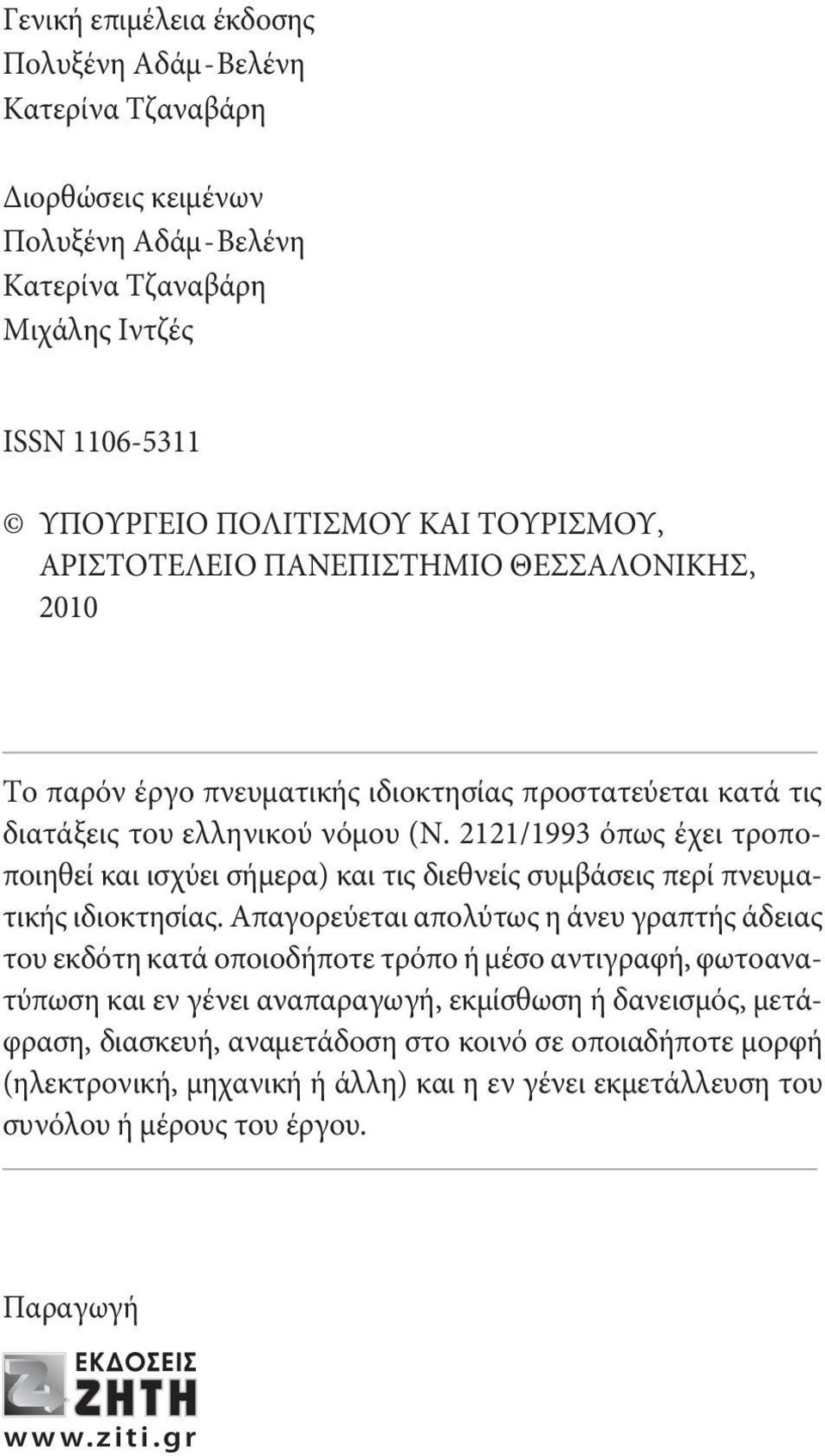 Γενική επιμέλεια έκδοσης
Πολυξένη Αδάμ-Βελένη
Κατερίνα Τζαναβάρη

Διορθώσεις κειμένων
Πολυξένη Αδάμ-Βελένη
Κατερίνα Τζαναβάρη
Μιχάλης Ιντζές

ISSN 1106-5311

© ΥΠΟΥΡΓΕΙΟ ΠΟΛΙΤΙΣΜΟΥ ΚΑΙ ΤΟΥΡΙΣΜΟΥ, ΑΡΙΣΤΟΤΕΛΕΙΟ ΠΑΝΕΠΙΣΤΗΜΙΟ ΘΕΣΣΑΛΟΝΙΚΗΣ, 2010

Το παρόν έργο πνευματικής ιδιοκτησίας προστατεύεται κατά τις διατάξεις του ελληνικού νόμου (Ν. 2121/1993 όπως έχει τροποποιηθεί και ισχύει σήμερα) και τις διεθνείς συμβάσεις περί πνευματικής ιδιοκτησίας. Απαγορεύεται απολύτως η άνευ γραπτής άδειας του εκδότη κατά οποιοδήποτε τρόπο ή μέσο αντιγραφή, φωτοανατύπωση και εν γένει αναπαραγωγή, εκμίσθωση ή δανεισμός, μετάφραση, διασκευή, αναμετάδοση στο κοινό σε οποιαδήποτε μορφή (ηλεκτρονική, μηχανική ή άλλη) και η εν γένει εκμετάλλευση του συνόλου ή μέρους του έργου.

Παραγωγή

ΕΚΔΟΣΕΙΣ
ΖΗΤΗ
www.ziti.gr